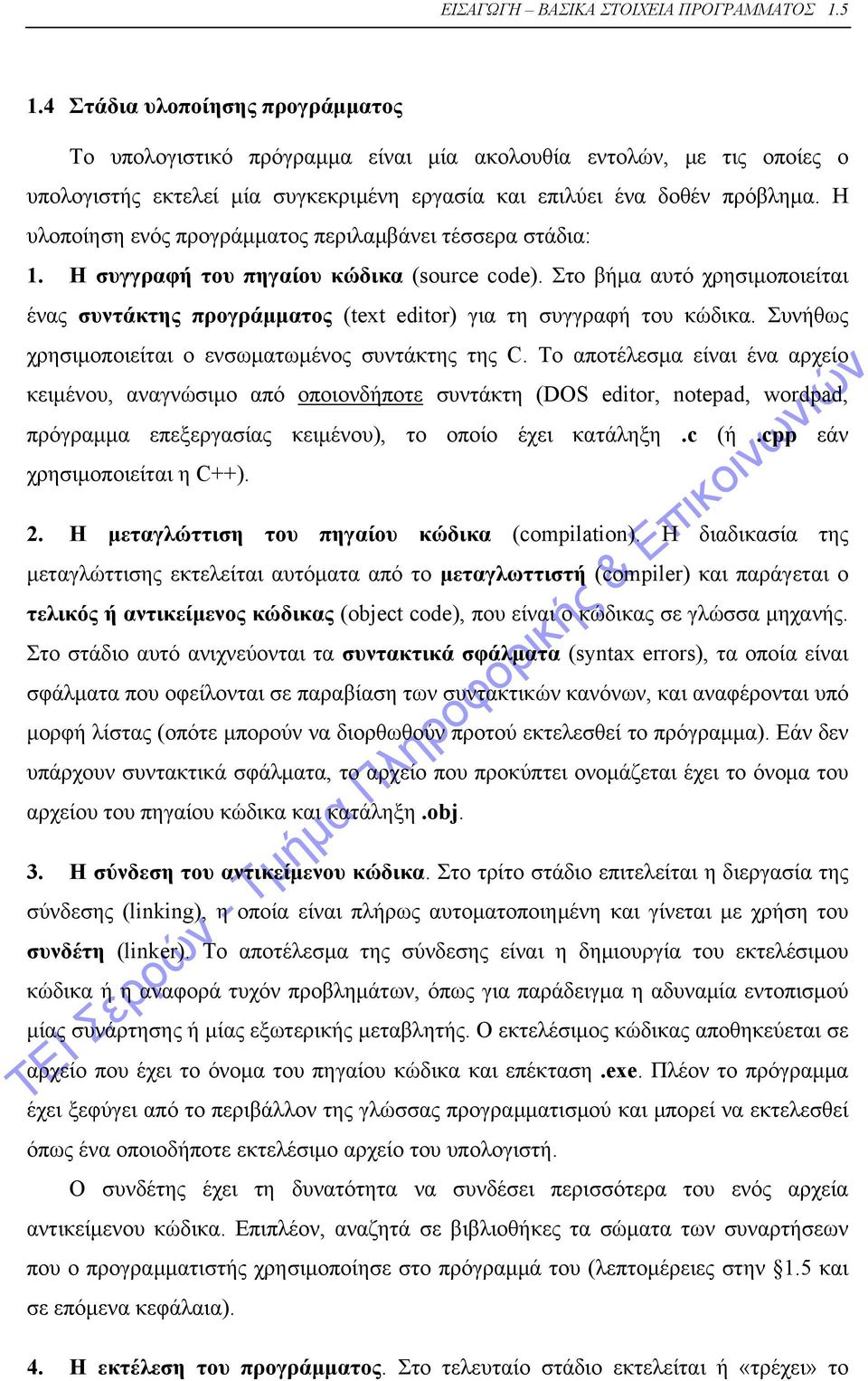 ΕΙΣΑΓΩΓΗ – ΒΑΣΙΚΑ ΣΤΟΙΧΕΙΑ ΠΡΟΓΡΑΜΜΑΤΟΣ 1.5

1.4 Στάδια υλοποίησης προγράμματος

Το υπολογιστικό πρόγραμμα είναι μία ακολουθία εντολών, με τις οποίες ο υπολογιστής εκτελεί μία συγκεκριμένη εργασία και επιλύει ένα δοθέν πρόβλημα. Η υλοποίηση ενός προγράμματος περιλαμβάνει τέσσερα στάδια:

1. Η συγγραφή του πηγαίου κώδικα (source code). Στο βήμα αυτό χρησιμοποιείται ένας συντάκτης προγράμματος (text editor) για τη συγγραφή του κώδικα. Συνήθως χρησιμοποιείται ο ενσωματωμένος συντάκτης της C. Το αποτέλεσμα είναι ένα αρχείο κειμένου, αναγνώσιμο από οποιονδήποτε συντάκτη (DOS editor, notepad, wordpad, πρόγραμμα επεξεργασίας κειμένου), το οποίο έχει κατάληξη .c (ή .cpp εάν χρησιμοποιείται η C++).

2. Η μεταγλώττιση του πηγαίου κώδικα (compilation). Η διαδικασία της μεταγλώττισης εκτελείται αυτόματα από το μεταγλωττιστή (compiler) και παράγεται ο τελικός ή αντικείμενος κώδικας (object code), που είναι ο κώδικας σε γλώσσα μηχανής. Στο στάδιο αυτό ανιχνεύονται τα συντακτικά σφάλματα (syntax errors), τα οποία είναι σφάλματα που οφείλονται σε παραβίαση των συντακτικών κανόνων, και αναφέρονται υπό μορφή λίστας (οπότε μπορούν να διορθωθούν προτού εκτελεσθεί το πρόγραμμα). Εάν δεν υπάρχουν συντακτικά σφάλματα, το αρχείο που προκύπτει ονομάζεται έχει το όνομα του αρχείου του πηγαίου κώδικα και κατάληξη .obj.

3. Η σύνδεση του αντικείμενου κώδικα. Στο τρίτο στάδιο επιτελείται η διεργασία της σύνδεσης (linking), η οποία είναι πλήρως αυτοματοποιημένη και γίνεται με χρήση του συνδέτη (linker). Το αποτέλεσμα της σύνδεσης είναι η δημιουργία του εκτελέσιμου κώδικα ή η αναφορά τυχόν προβλημάτων, όπως για παράδειγμα η αδυναμία εντοπισμού μίας συνάρτησης ή μίας εξωτερικής μεταβλητής. Ο εκτελέσιμος κώδικας αποθηκεύεται σε αρχείο που έχει το όνομα του πηγαίου κώδικα και επέκταση .exe. Πλέον το πρόγραμμα έχει ξεφύγει από το περιβάλλον της γλώσσας προγραμματισμού και μπορεί να εκτελεσθεί όπως ένα οποιοδήποτε εκτελέσιμο αρχείο του υπολογιστή.

Ο συνδέτης έχει τη δυνατότητα να συνδέσει περισσότερα του ενός αρχεία αντικείμενου κώδικα. Επιπλέον, αναζητά σε βιβλιοθήκες τα σώματα των συναρτήσεων που ο προγραμματιστής χρησιμοποίησε στο πρόγραμμά του (λεπτομέρειες στην §1.5 και σε επόμενα κεφάλαια).

4. Η εκτέλεση του προγράμματος. Στο τελευταίο στάδιο εκτελείται ή «τρέχει» το

ΤΕΙ Σερρών - Τμήμα Πληροφορικής & Επικοινωνιών